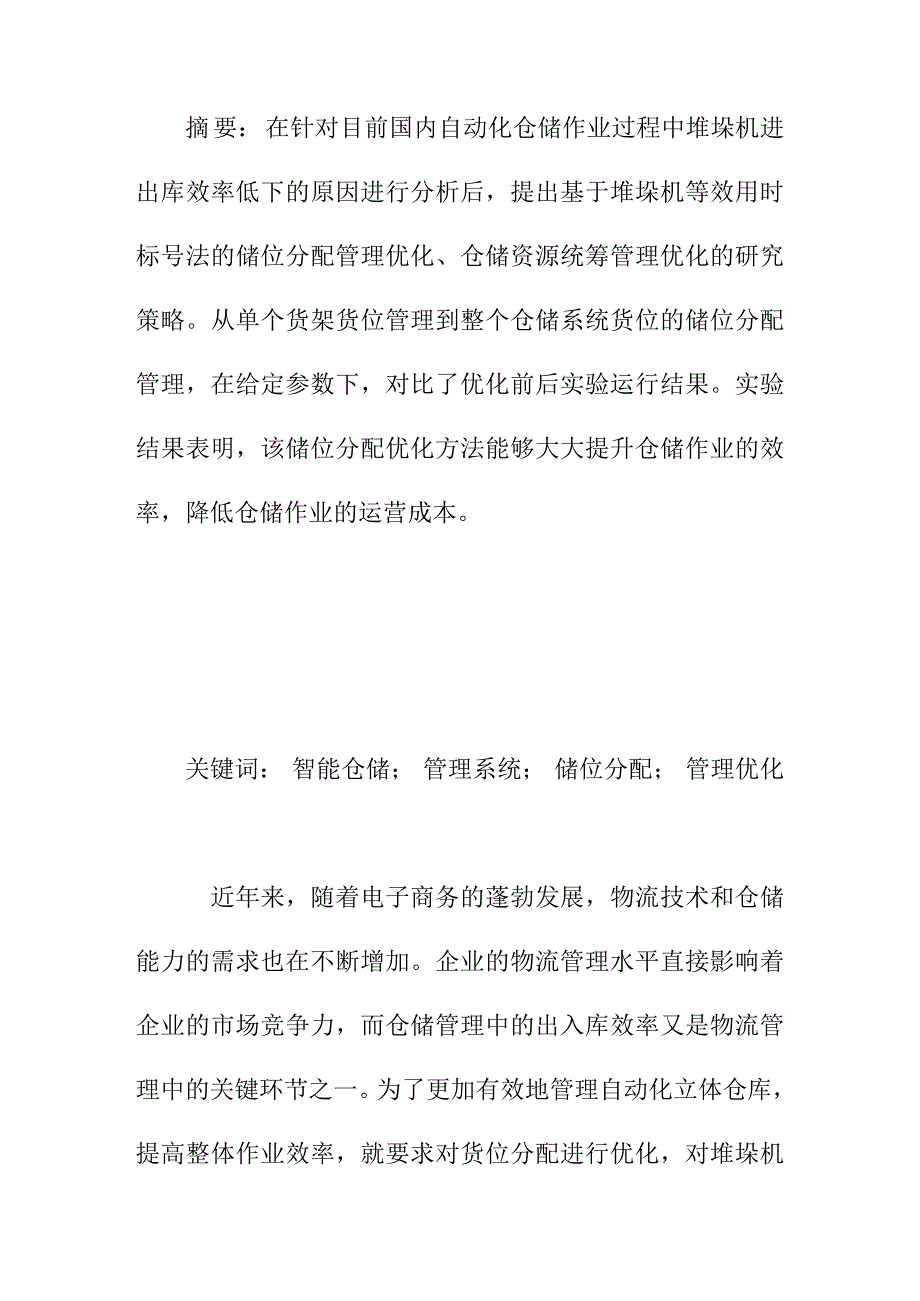 摘要：在针对目前国内自动化仓储作业过程中堆垛机进出库效率低下的原因进行分析后，提出基于堆垛机等效用时标号法的储位分配管理优化、仓储资源统筹管理优化的研究策略。从单个货架货位管理到整个仓储系统货位的储位分配管理，在给定参数下，对比了优化前后实验运行结果。实验结果表明，该储位分配优化方法能够大大提升仓储作业的效率，降低仓储作业的运营成本。

关键词：智能仓储；管理系统；储位分配；管理优化

近年来，随着电子商务的蓬勃发展，物流技术和仓储能力的需求也在不断增加。企业的物流管理水平直接影响着企业的市场竞争力，而仓储管理中的出入库效率又是物流管理中的关键环节之一。为了更加有效地管理自动化立体仓库，提高整体作业效率，就要求对货位分配进行优化，对堆垛机